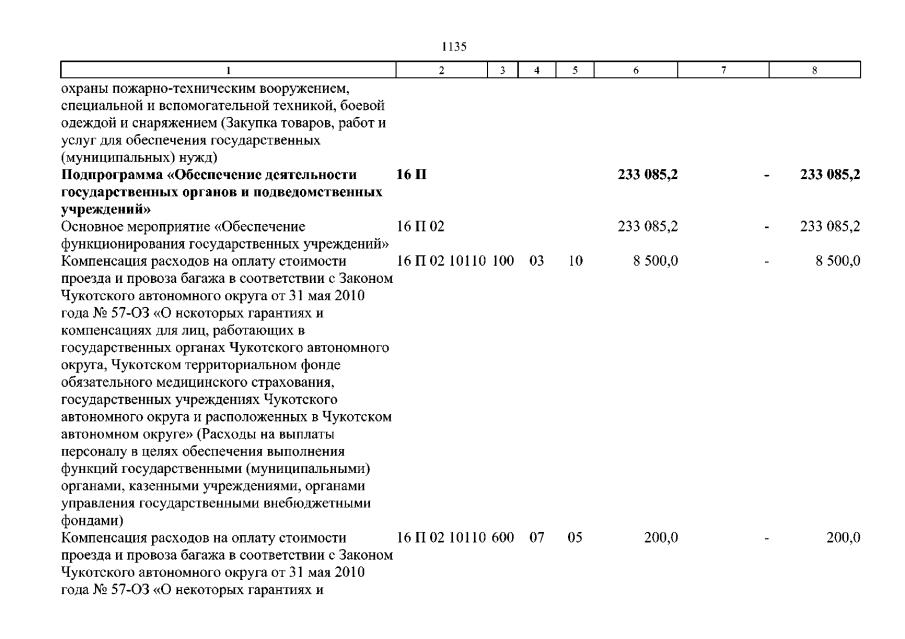 1135

| 1 | 2 | 3 | 4 | 5 | 6 | 7 | 8 |
|---|---|---|---|---|---|---|---|
| охраны пожарно-техническим вооружением, специальной и вспомогательной техникой, боевой одеждой и снаряжением (Закупка товаров, работ и услуг для обеспечения государственных (муниципальных) нужд) | | | | | | | |
| **Подпрограмма «Обеспечение деятельности государственных органов и подведомственных учреждений»** | **16 П** | | | | **233 085,2** | **-** | **233 085,2** |
| Основное мероприятие «Обеспечение функционирования государственных учреждений» | 16 П 02 | | | | 233 085,2 | - | 233 085,2 |
| Компенсация расходов на оплату стоимости проезда и провоза багажа в соответствии с Законом Чукотского автономного округа от 31 мая 2010 года № 57-ОЗ «О некоторых гарантиях и компенсациях для лиц, работающих в государственных органах Чукотского автономного округа, Чукотском территориальном фонде обязательного медицинского страхования, государственных учреждениях Чукотского автономного округа и расположенных в Чукотском автономном округе» (Расходы на выплаты персоналу в целях обеспечения выполнения функций государственными (муниципальными) органами, казенными учреждениями, органами управления государственными внебюджетными фондами) | 16 П 02 10110 | 100 | 03 | 10 | 8 500,0 | - | 8 500,0 |
| Компенсация расходов на оплату стоимости проезда и провоза багажа в соответствии с Законом Чукотского автономного округа от 31 мая 2010 года № 57-ОЗ «О некоторых гарантиях и | 16 П 02 10110 | 600 | 07 | 05 | 200,0 | - | 200,0 |